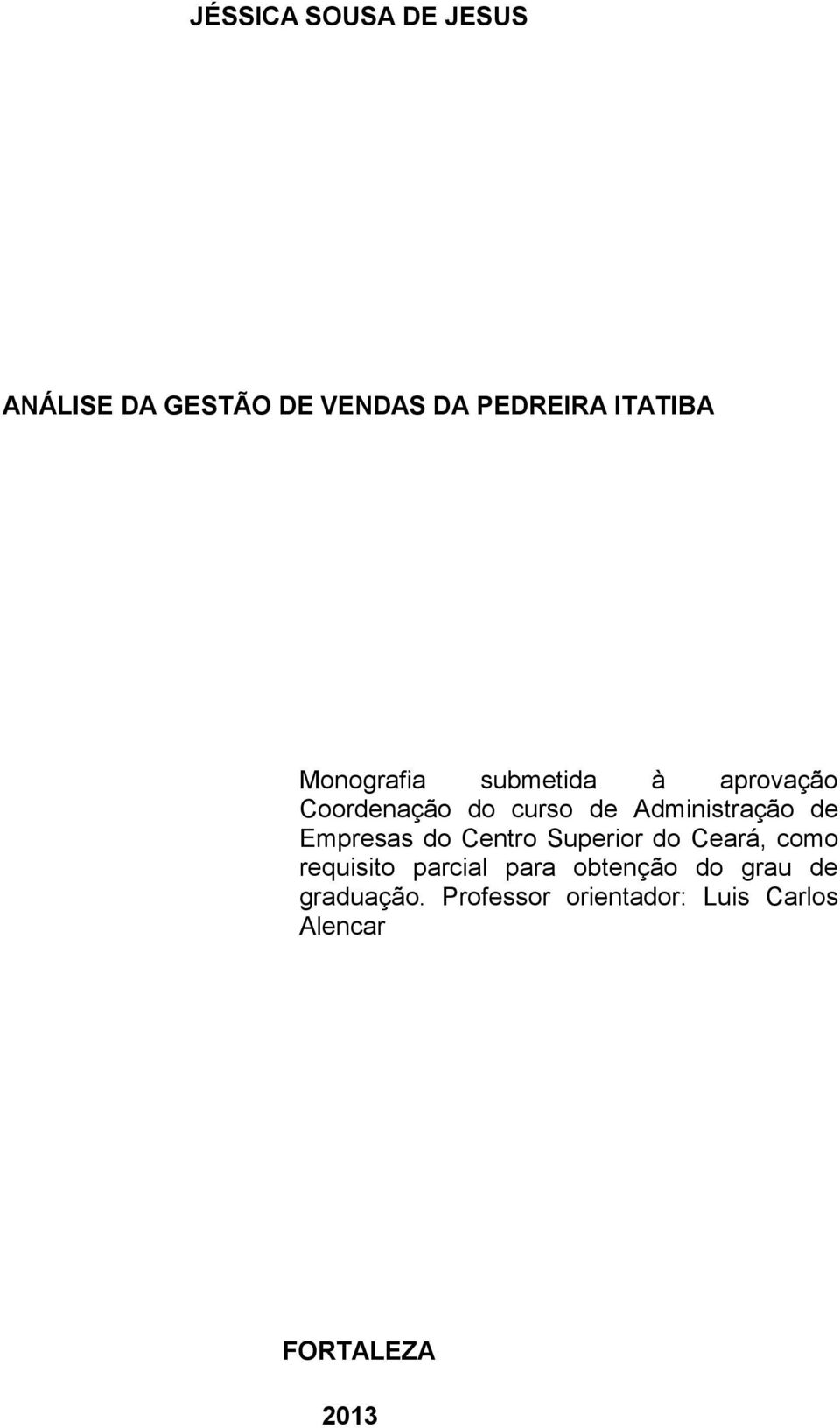 JÉSSICA SOUSA DE JESUS

ANÁLISE DA GESTÃO DE VENDAS DA PEDREIRA ITATIBA

Monografia submetida à aprovação Coordenação do curso de Administração de Empresas do Centro Superior do Ceará, como requisito parcial para obtenção do grau de graduação. Professor orientador: Luis Carlos Alencar

FORTALEZA

2013